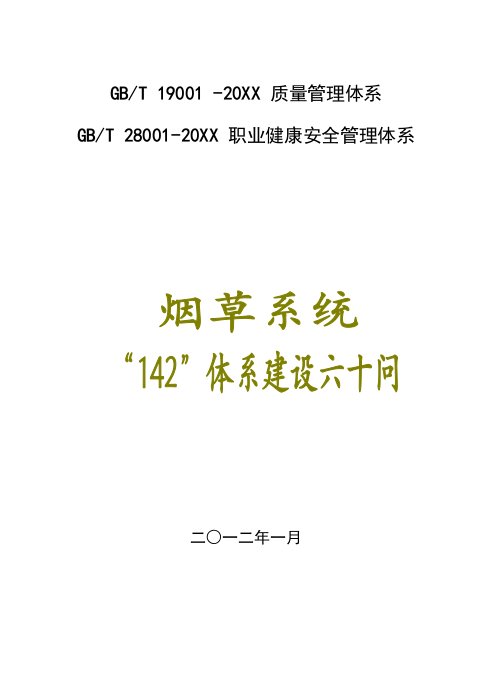 GB/T 19001 -20XX 质量管理体系

GB/T 28001-20XX 职业健康安全管理体系

烟草系统

“142”体系建设六十问

二〇一二年一月